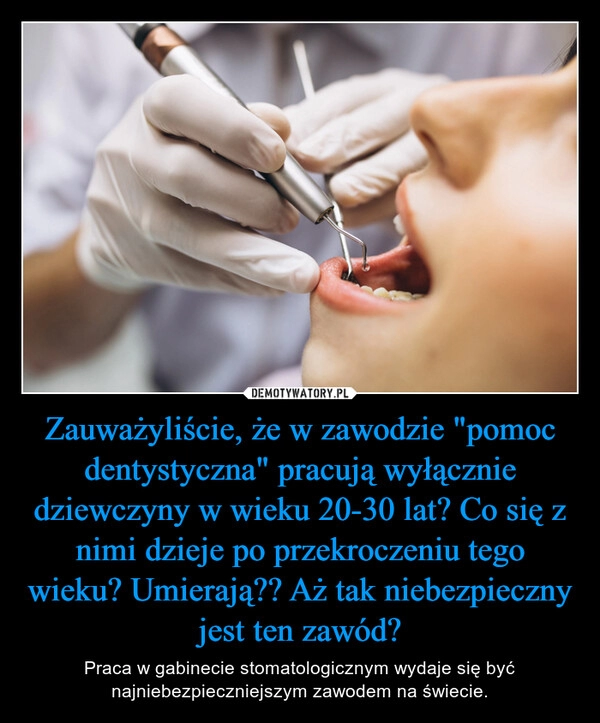 DEMOTYWATORY.PL

Zauważyliście, że w zawodzie "pomoc dentystyczna" pracują wyłącznie dziewczyny w wieku 20-30 lat? Co się z nimi dzieje po przekroczeniu tego wieku? Umierają?? Aż tak niebezpieczny jest ten zawód?

Praca w gabinecie stomatologicznym wydaje się być najniebezpieczniejszym zawodem na świecie.